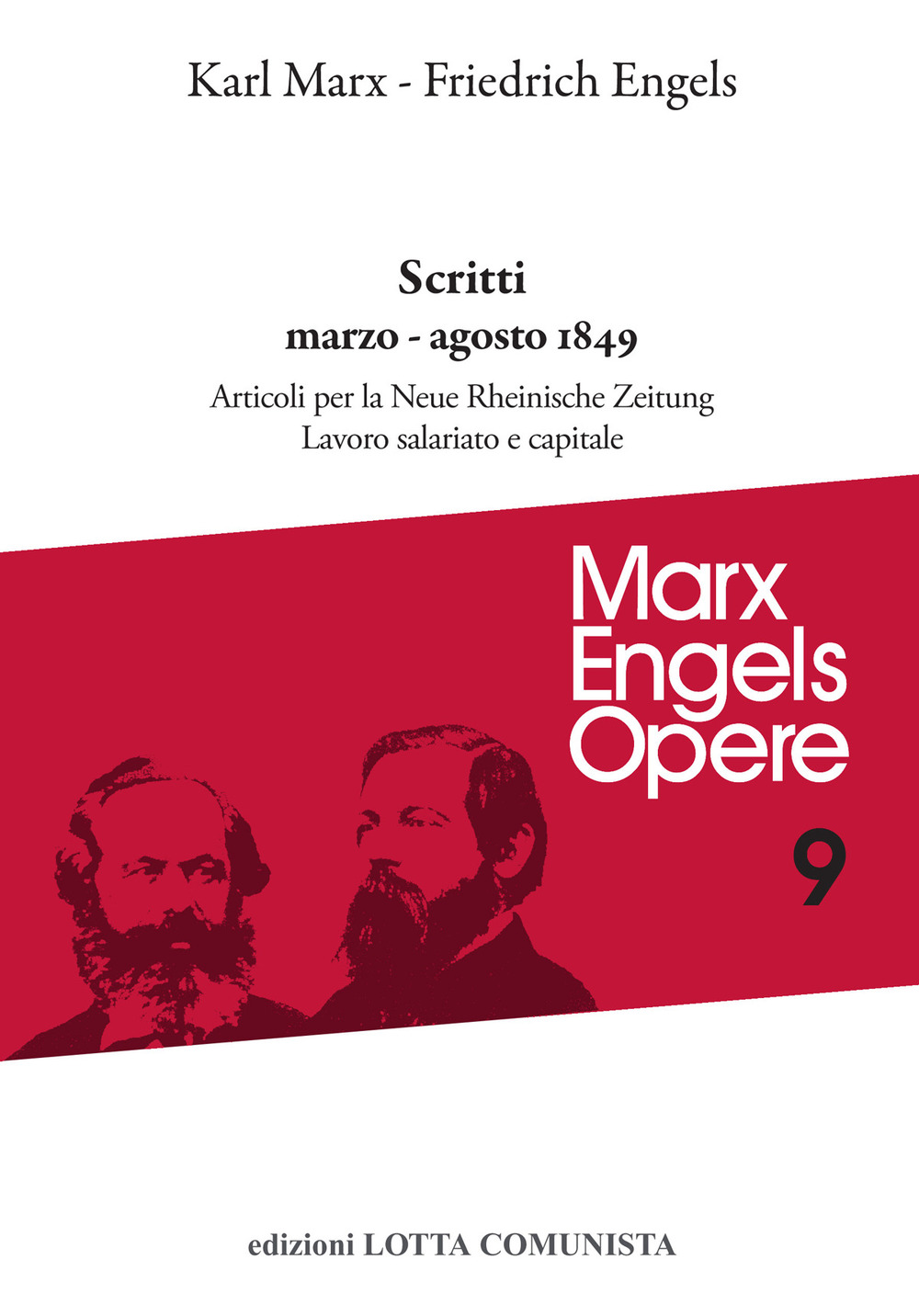 Karl Marx - Friedrich Engels

Scritti
marzo - agosto 1849
Articoli per la Neue Rheinische Zeitung
Lavoro salariato e capitale

Marx
Engels
Opere
9

edizioni LOTTA COMUNISTA